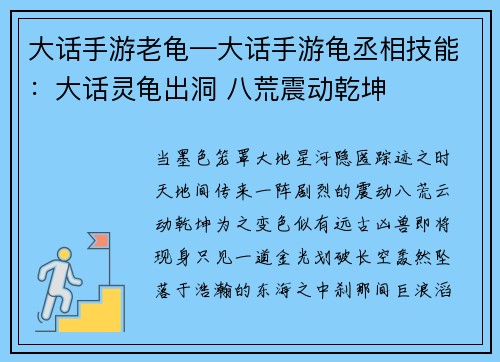 大话手游老龟—大话手游龟丞相技能：大话灵龟出洞 八荒震动乾坤

当墨色笼罩大地星河隐匿踪迹之时天地间传来一阵剧烈的震动八荒云动乾坤为之变色似有远古凶兽即将现身只见一道金光划破长空轰然坠落于浩瀚的东海之中刹那间巨浪滔